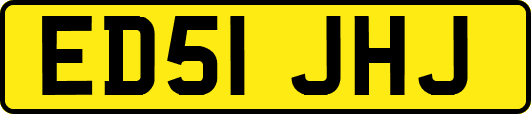 ED51 JHJ